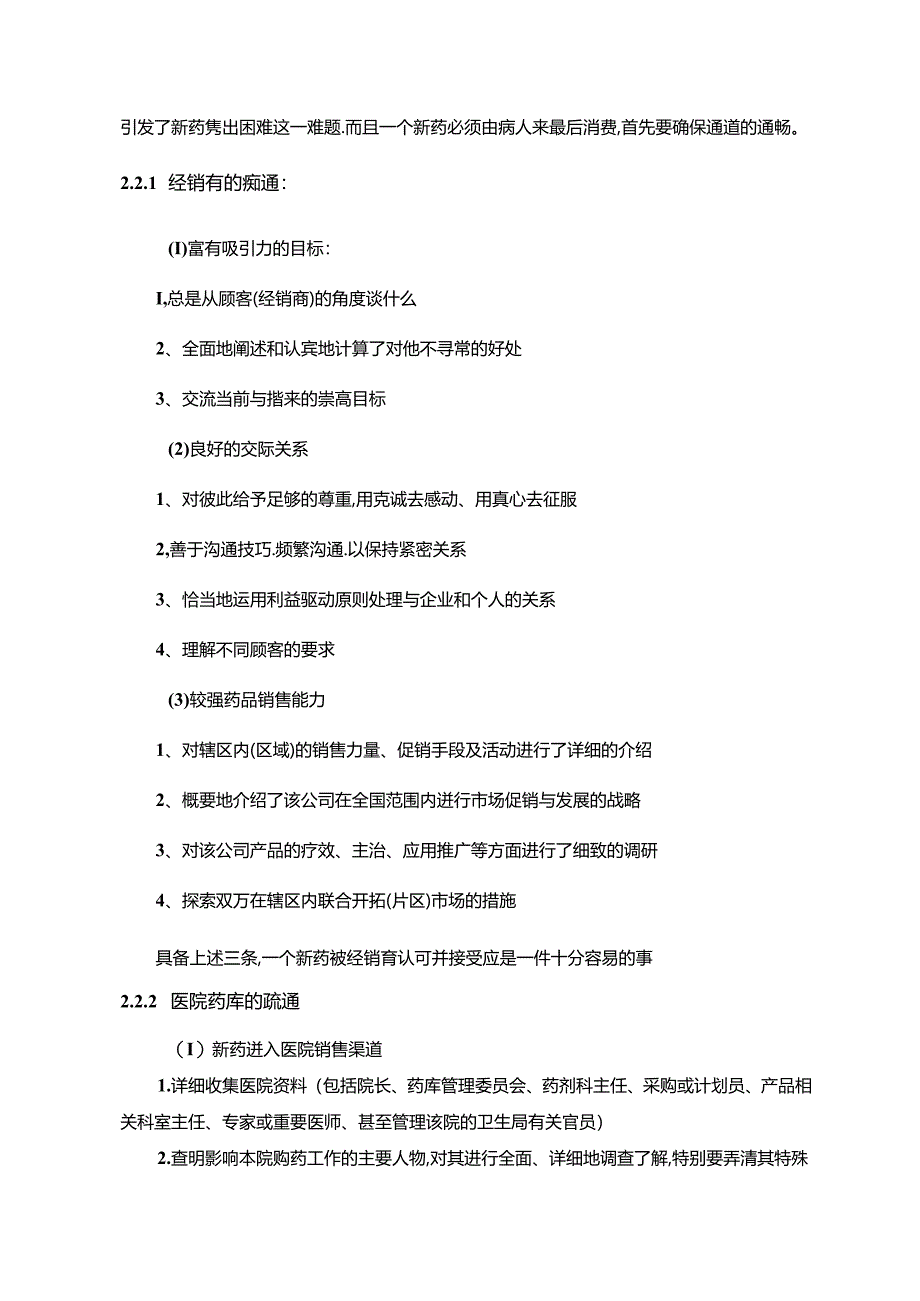 引发了新药隽出困难这一难题.而且一个新药必须由病人来最后消费,首先要确保通道的通畅。

2.2.1 经销有的痴通:

(I)富有吸引力的目标:

I,总是从顾客(经销商)的角度谈什么

2、全面地阐述和认宾地计算了对他不寻常的好处

3、交流当前与揩来的崇高目标

(2)良好的交际关系

1、对彼此给予足够的尊重,用克诚去感动、用真心去征服

2,善于沟通技巧.频繁沟通.以保持紧密关系

3、恰当地运用利益驱动原则处理与企业和个人的关系

4、理解不同顾客的要求

(3)较强药品销售能力

1、对辖区内(区域)的销售力量、促销手段及活动进行了详细的介绍

2、概要地介绍了该公司在全国范围内进行市场促销与发展的战略

3、对该公司产品的疗效、主治、应用推广等方面进行了细致的调研

4、探索双万在辖区内联合开拓(片区)市场的措施

具备上述三条,一个新药被经销育认可并接受应是一件十分容易的事

2.2.2 医院药库的疏通

(I)新药进入医院销售渠道

1.详细收集医院资料(包括院长、药库管理委员会、药剂科主任、采购或计划员、产品相关科室主任、专家或重要医师、甚至管理该院的卫生局有关官员)

2.查明影响本院购药工作的主要人物,对其进行全面、详细地调查了解,特别要弄清其特殊